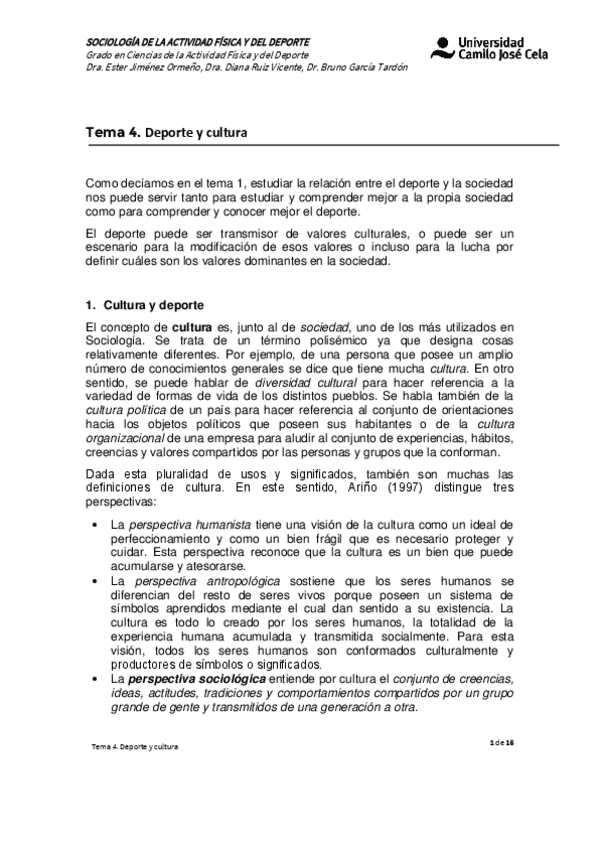 SOCIOLOGÍA DE LA ACTIVIDAD FÍSICA Y DEL DEPORTE
Grado en Ciencias de la Actividad Física y del Deporte
Dra. Ester Jiménez Ormeño, Dra. Diana Ruiz Vicente, Dr. Bruno García Tardón

Universidad Camilo José Cela

Tema 4. Deporte y cultura

Como decíamos en el tema 1, estudiar la relación entre el deporte y la sociedad nos puede servir tanto para estudiar y comprender mejor a la propia sociedad como para comprender y conocer mejor el deporte.

El deporte puede ser transmisor de valores culturales, o puede ser un escenario para la modificación de esos valores o incluso para la lucha por definir cuáles son los valores dominantes en la sociedad.

1. Cultura y deporte

El concepto de cultura es, junto al de sociedad, uno de los más utilizados en Sociología. Se trata de un término polisémico ya que designa cosas relativamente diferentes. Por ejemplo, de una persona que posee un amplio número de conocimientos generales se dice que tiene mucha cultura. En otro sentido, se puede hablar de diversidad cultural para hacer referencia a la variedad de formas de vida de los distintos pueblos. Se habla también de la cultura política de un país para hacer referencia al conjunto de orientaciones hacia los objetos políticos que poseen sus habitantes o de la cultura organizacional de una empresa para aludir al conjunto de experiencias, hábitos, creencias y valores compartidos por las personas y grupos que la conforman.

Dada esta pluralidad de usos y significados, también son muchas las definiciones de cultura. En este sentido, Ariño (1997) distingue tres perspectivas:

• La perspectiva humanista tiene una visión de la cultura como un ideal de perfeccionamiento y como un bien frágil que es necesario proteger y cuidar. Esta perspectiva reconoce que la cultura es un bien que puede acumularse y atesorarse.
• La perspectiva antropológica sostiene que los seres humanos se diferencian del resto de seres vivos porque poseen un sistema de símbolos aprendidos mediante el cual dan sentido a su existencia. La cultura es todo lo creado por los seres humanos, la totalidad de la experiencia humana acumulada y transmitida socialmente. Para esta visión, todos los seres humanos son conformados culturalmente y productores de símbolos o significados.
• La perspectiva sociológica entiende por cultura el conjunto de creencias, ideas, actitudes, tradiciones y comportamientos compartidos por un grupo grande de gente y transmitidos de una generación a otra.

Tema 4. Deporte y cultura

1 de 16